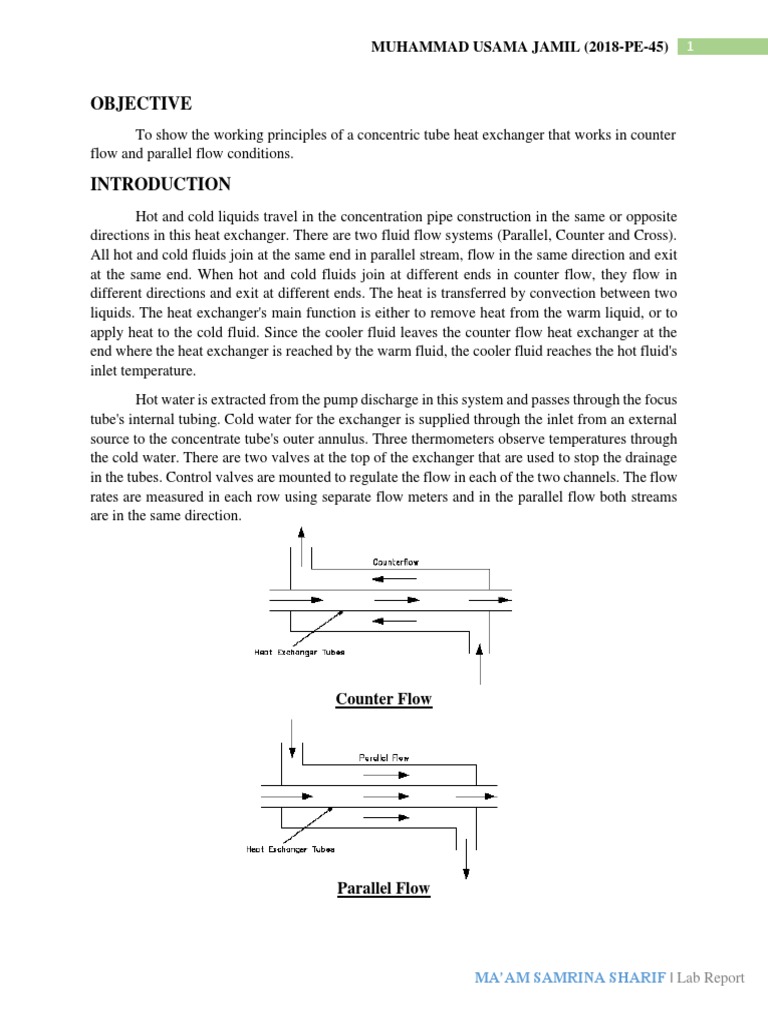 MUHAMMAD USAMA JAMIL (2018-PE-45) 1

OBJECTIVE

To show the working principles of a concentric tube heat exchanger that works in counter flow and parallel flow conditions.

INTRODUCTION

Hot and cold liquids travel in the concentration pipe construction in the same or opposite directions in this heat exchanger. There are two fluid flow systems (Parallel, Counter and Cross). All hot and cold fluids join at the same end in parallel stream, flow in the same direction and exit at the same end. When hot and cold fluids join at different ends in counter flow, they flow in different directions and exit at different ends. The heat is transferred by convection between two liquids. The heat exchanger's main function is either to remove heat from the warm liquid, or to apply heat to the cold fluid. Since the cooler fluid leaves the counter flow heat exchanger at the end where the heat exchanger is reached by the warm fluid, the cooler fluid reaches the hot fluid's inlet temperature.

Hot water is extracted from the pump discharge in this system and passes through the focus tube's internal tubing. Cold water for the exchanger is supplied through the inlet from an external source to the concentrate tube's outer annulus. Three thermometers observe temperatures through the cold water. There are two valves at the top of the exchanger that are used to stop the drainage in the tubes. Control valves are mounted to regulate the flow in each of the two channels. The flow rates are measured in each row using separate flow meters and in the parallel flow both streams are in the same direction.

Counterflow

Heat Exchanger Tubes

Counter Flow

Parallel Flow

Heat Exchanger Tubes

Parallel Flow

MA'AM SAMRINA SHARIF | Lab Report